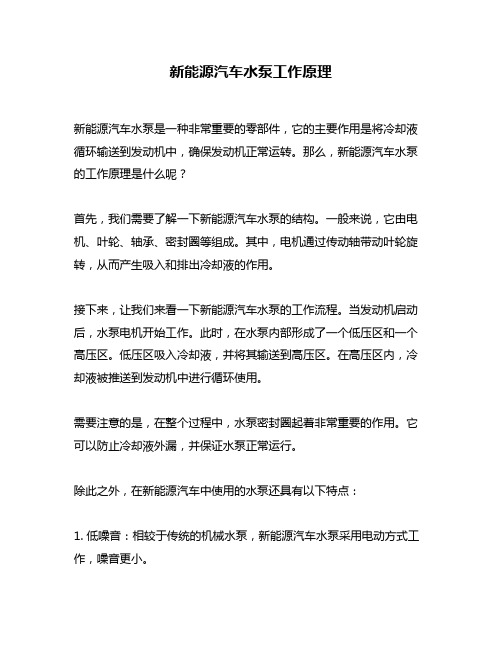 新能源汽车水泵工作原理

新能源汽车水泵是一种非常重要的零部件，它的主要作用是将冷却液循环输送到发动机中，确保发动机正常运转。那么，新能源汽车水泵的工作原理是什么呢？

首先，我们需要了解一下新能源汽车水泵的结构。一般来说，它由电机、叶轮、轴承、密封圈等组成。其中，电机通过传动轴带动叶轮旋转，从而产生吸入和排出冷却液的作用。

接下来，让我们来看一下新能源汽车水泵的工作流程。当发动机启动后，水泵电机开始工作。此时，在水泵内部形成了一个低压区和一个高压区。低压区吸入冷却液，并将其输送到高压区。在高压区内，冷却液被推送到发动机中进行循环使用。

需要注意的是，在整个过程中，水泵密封圈起着非常重要的作用。它可以防止冷却液外漏，并保证水泵正常运行。

除此之外，在新能源汽车中使用的水泵还具有以下特点：

1. 低噪音：相较于传统的机械水泵，新能源汽车水泵采用电动方式工作，噪音更小。